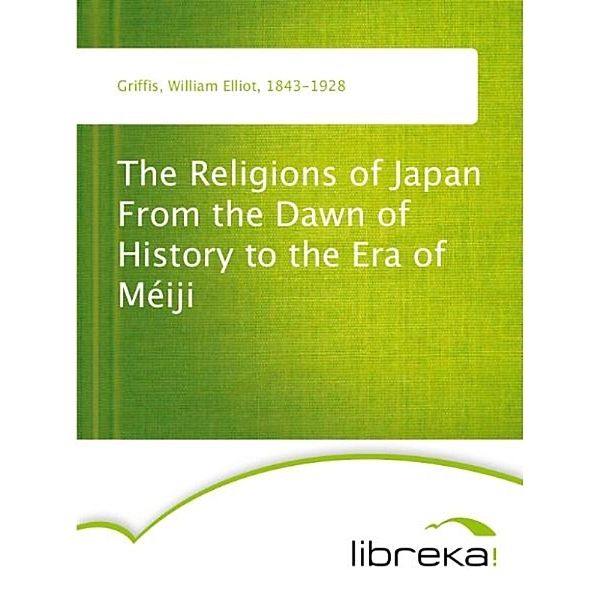 Griffis, William Elliot, 1843-1928

The Religions of Japan From the Dawn of History to the Era of Méiji

libreka!